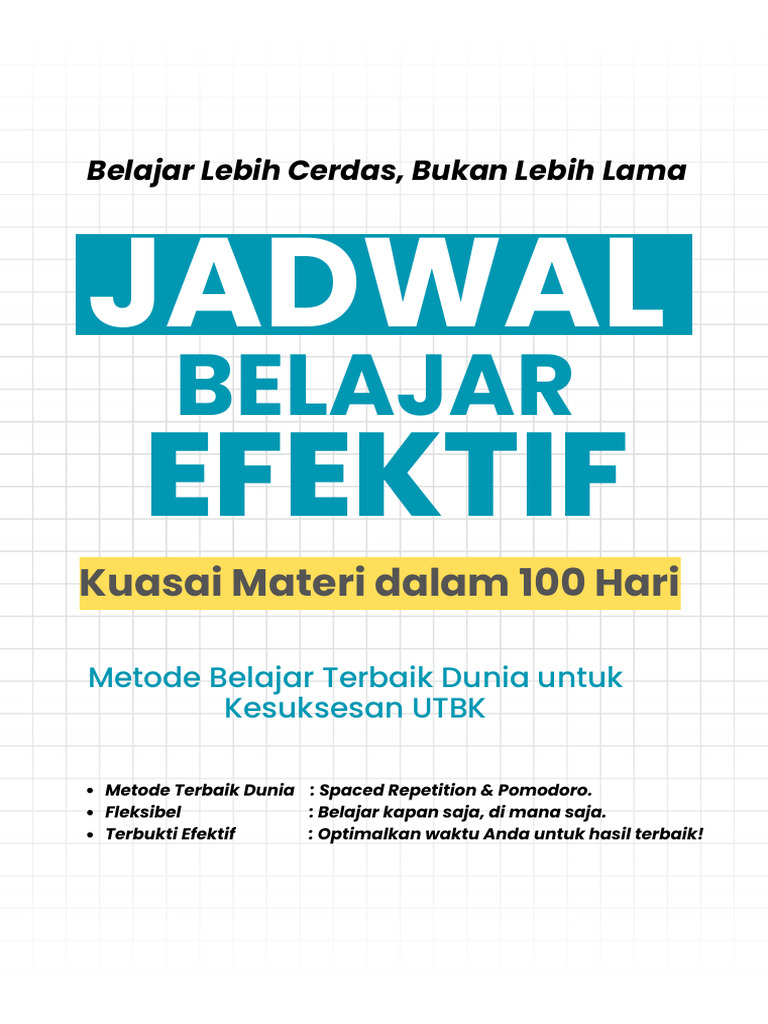 Belajar Lebih Cerdas, Bukan Lebih Lama

JADWAL
BELAJAR
EFEKTIF

Kuasai Materi dalam 100 Hari

Metode Belajar Terbaik Dunia untuk Kesuksesan UTBK

• Metode Terbaik Dunia : Spaced Repetition & Pomodoro.
• Fleksibel : Belajar kapan saja, di mana saja.
• Terbukti Efektif : Optimalkan waktu Anda untuk hasil terbaik!